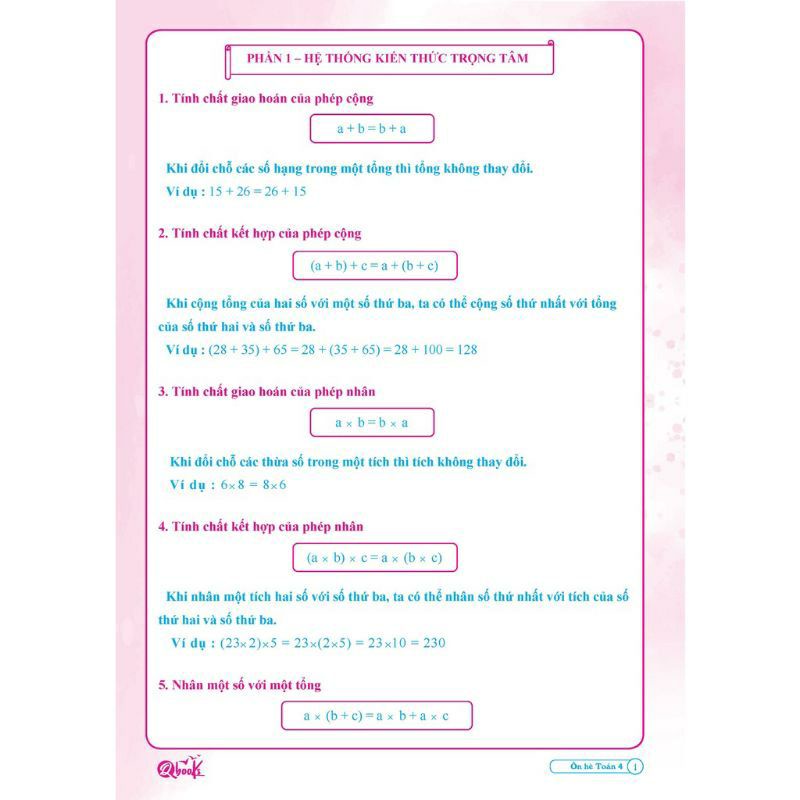 PHẦN 1 – HỆ THỐNG KIẾN THỨC TRỌNG TÂM

1. Tính chất giao hoán của phép cộng

$a + b = b + a$

Khi đổi chỗ các số hạng trong một tổng thì tổng không thay đổi.

Ví dụ : $15 + 26 = 26 + 15$

2. Tính chất kết hợp của phép cộng

$(a + b) + c = a + (b + c)$

Khi cộng tổng của hai số với một số thứ ba, ta có thể cộng số thứ nhất với tổng của số thứ hai và số thứ ba.

Ví dụ : $(28 + 35) + 65 = 28 + (35 + 65) = 28 + 100 = 128$

3. Tính chất giao hoán của phép nhân

$a \times b = b \times a$

Khi đổi chỗ các thừa số trong một tích thì tích không thay đổi.

Ví dụ : $6 \times 8 = 8 \times 6$

4. Tính chất kết hợp của phép nhân

$(a \times b) \times c = a \times (b \times c)$

Khi nhân một tích hai số với số thứ ba, ta có thể nhân số thứ nhất với tích của số thứ hai và số thứ ba.

Ví dụ : $(23 \times 2) \times 5 = 23 \times (2 \times 5) = 23 \times 10 = 230$

5. Nhân một số với một tổng

$a \times (b + c) = a \times b + a \times c$

Qbooks

Ôn hè Toán 4 1